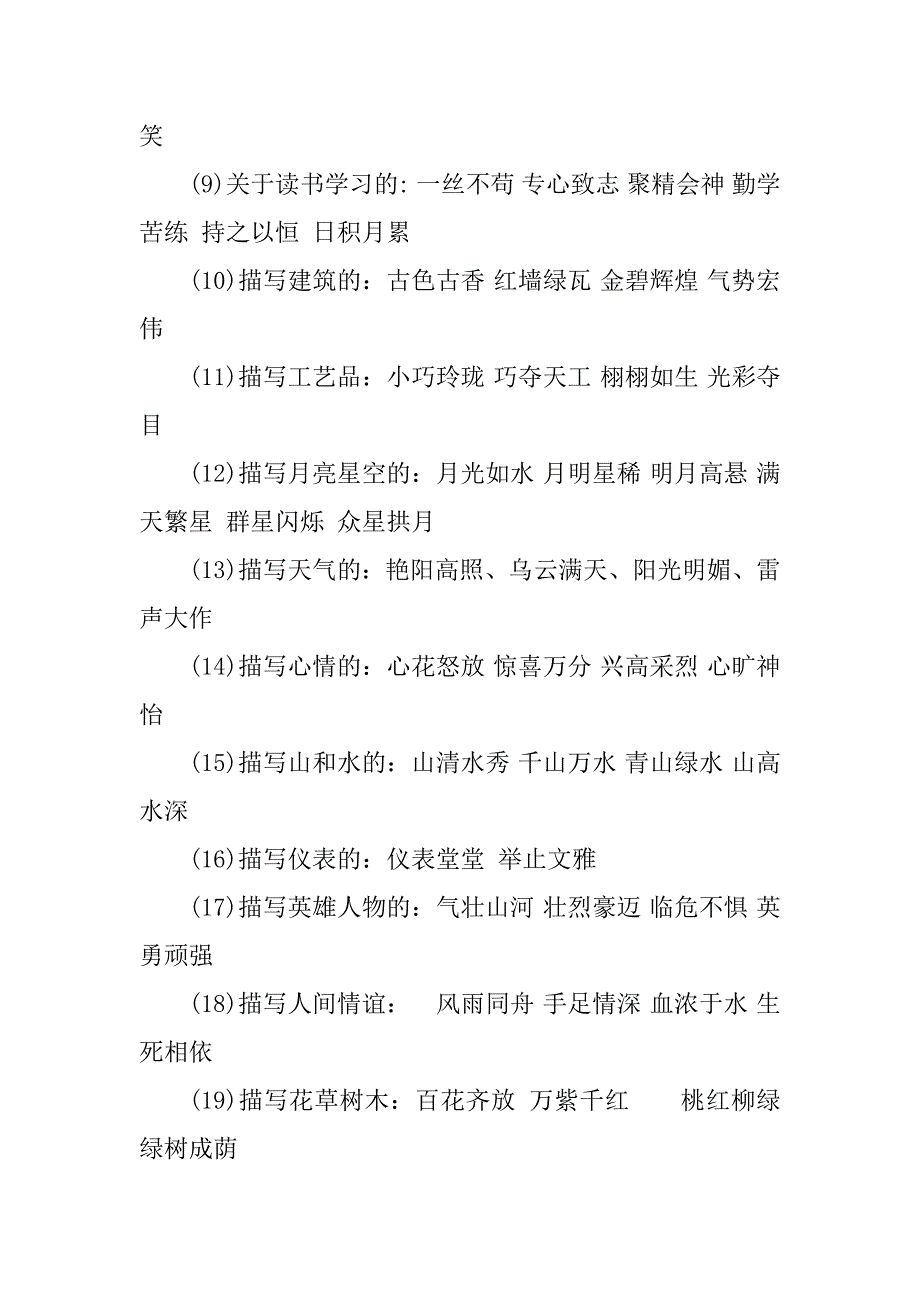 笑

(9)关于读书学习的: 一丝不苟 专心致志 聚精会神 勤学苦练 持之以恒 日积月累

(10)描写建筑的：古色古香 红墙绿瓦 金碧辉煌 气势宏伟

(11)描写工艺品：小巧玲珑 巧夺天工 栩栩如生 光彩夺目

(12)描写月亮星空的：月光如水 月明星稀 明月高悬 满天繁星 群星闪烁 众星拱月

(13)描写天气的：艳阳高照、乌云满天、阳光明媚、雷声大作

(14)描写心情的：心花怒放 惊喜万分 兴高采烈 心旷神怡

(15)描写山和水的：山清水秀 千山万水 青山绿水 山高水深

(16)描写仪表的：仪表堂堂 举止文雅

(17)描写英雄人物的：气壮山河 壮烈豪迈 临危不惧 英勇顽强

(18)描写人间情谊： 风雨同舟 手足情深 血浓于水 生死相依

(19)描写花草树木：百花齐放 万紫千红 桃红柳绿 绿树成荫